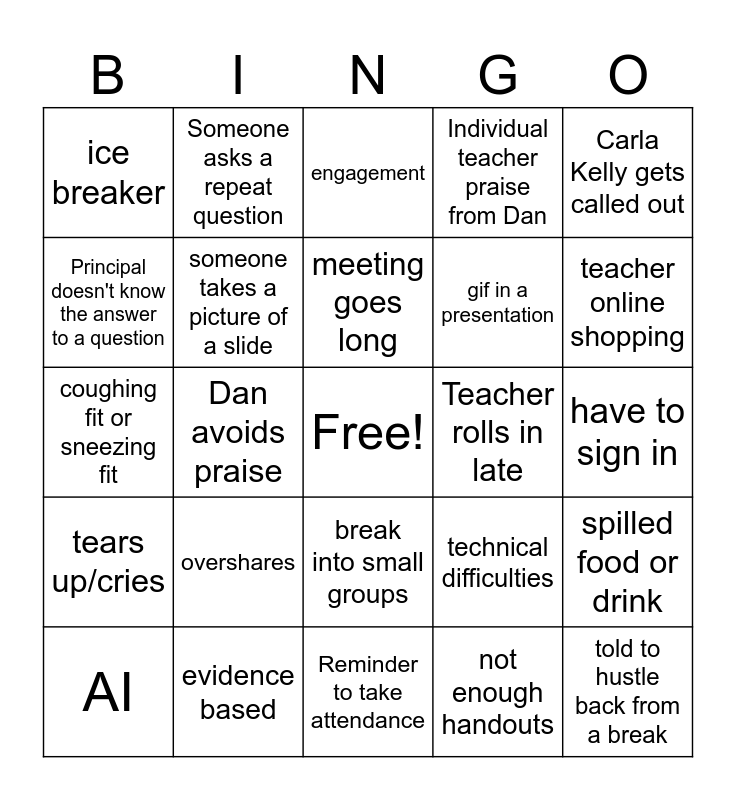 | B | I | N | G | O |
|---|---|---|---|---|
| ice breaker | Someone asks a repeat question | engagement | Individual teacher praise from Dan | Carla Kelly gets called out |
| Principal doesn't know the answer to a question | someone takes a picture of a slide | meeting goes long | gif in a presentation | teacher online shopping |
| coughing fit or sneezing fit | Dan avoids praise | Free! | Teacher rolls in late | have to sign in |
| tears up/cries | overshares | break into small groups | technical difficulties | spilled food or drink |
| AI | evidence based | Reminder to take attendance | not enough handouts | told to hustle back from a break |